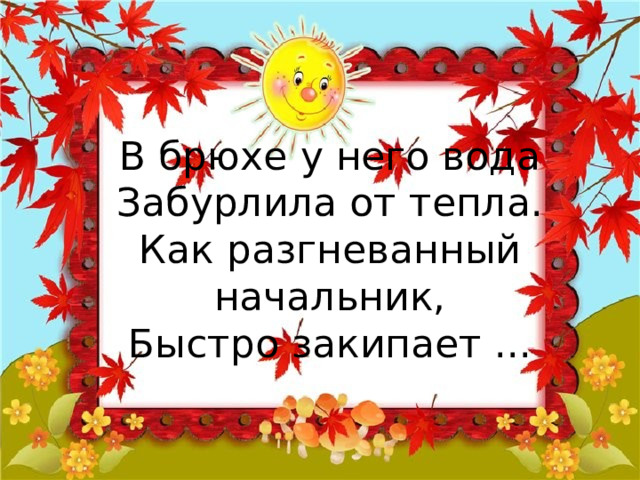 В брюхе у него вода
Забурлила от тепла.
Как разгневанный начальник,
Быстро закипает ...